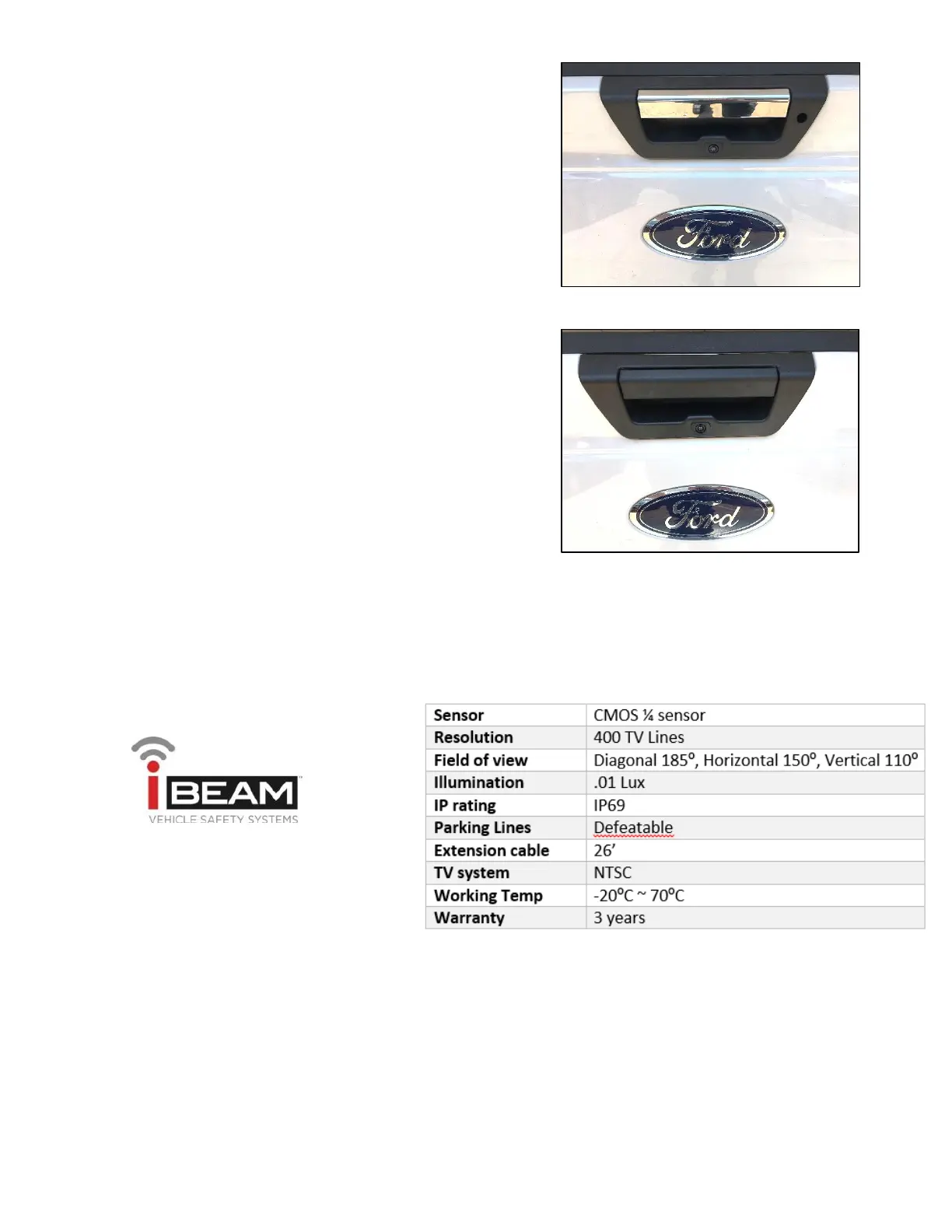 Ford

Ford

iBEAM

VEHICLE SAFETY SYSTEMS

| Sensor | CMOS ¼ sensor |
|---|---|
| Resolution | 400 TV Lines |
| Field of view | Diagonal 185º, Horizontal 150º, Vertical 110º |
| Illumination | .01 Lux |
| IP rating | IP69 |
| Parking Lines | Defeatable |
| Extension cable | 26' |
| TV system | NTSC |
| Working Temp | -20ºC ~ 70ºC |
| Warranty | 3 years |